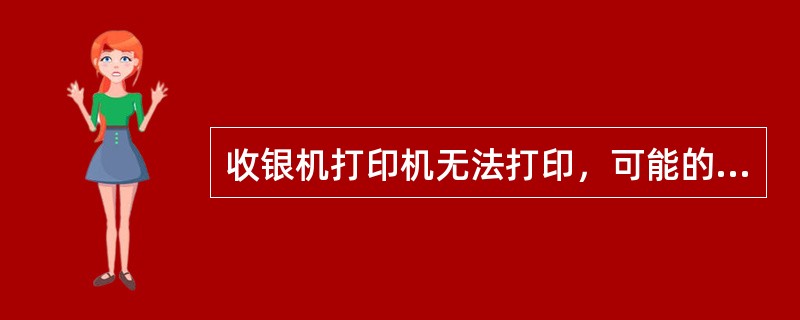 收银机打印机无法打印，可能的...